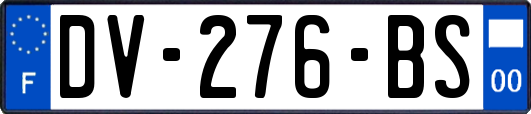 F
DV-276-BS
00